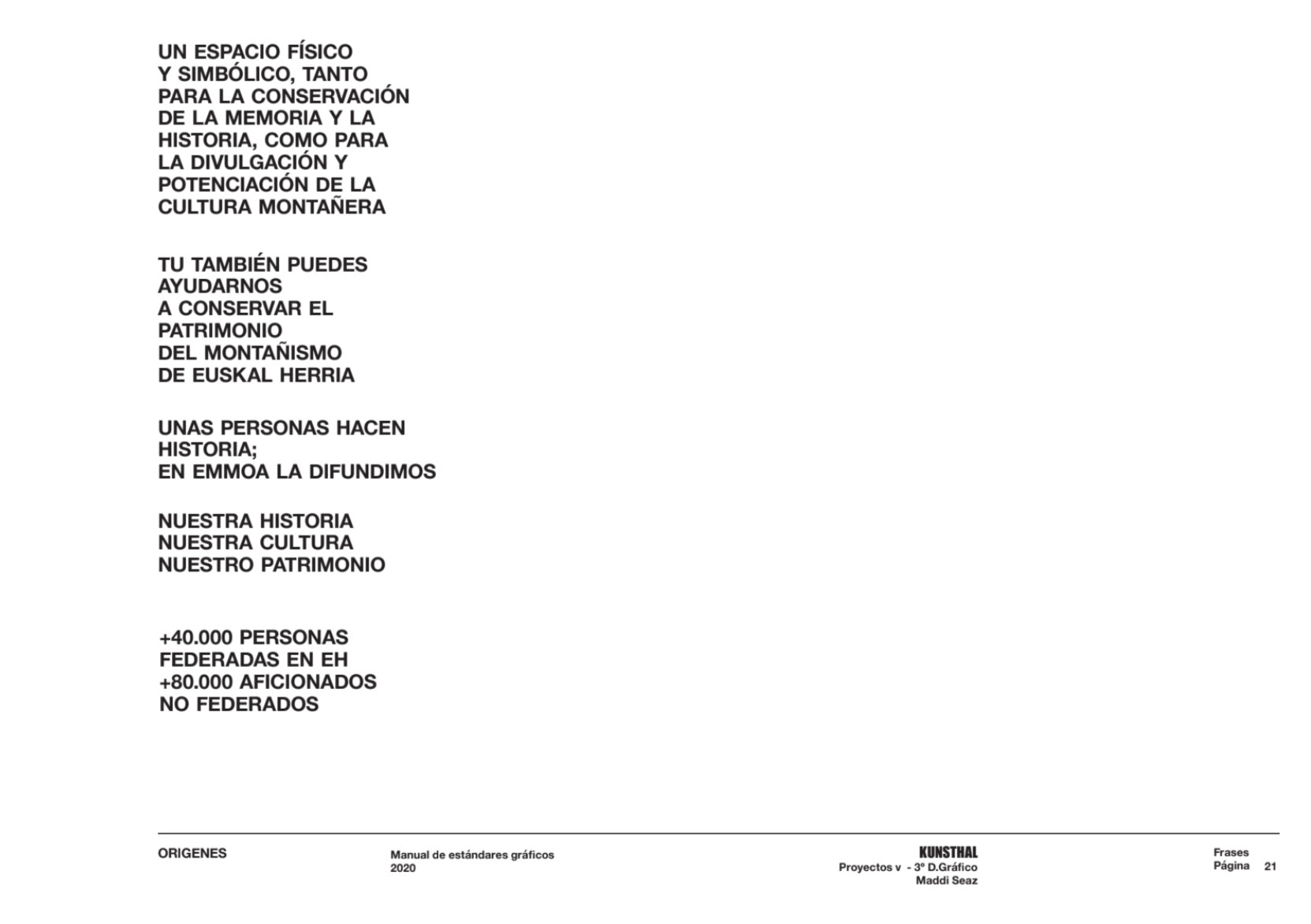 UN ESPACIO FÍSICO Y SIMBÓLICO, TANTO PARA LA CONSERVACIÓN DE LA MEMORIA Y LA HISTORIA, COMO PARA LA DIVULGACIÓN Y POTENCIACIÓN DE LA CULTURA MONTAÑERA

TU TAMBIÉN PUEDES AYUDARNOS A CONSERVAR EL PATRIMONIO DEL MONTAÑISMO DE EUSKAL HERRIA

UNAS PERSONAS HACEN HISTORIA; EN EMMOA LA DIFUNDIMOS

NUESTRA HISTORIA
NUESTRA CULTURA
NUESTRO PATRIMONIO

+40.000 PERSONAS FEDERADAS EN EH
+80.000 AFICIONADOS NO FEDERADOS

ORIGENES

Manual de estándares gráficos
2020

KUNSTHAL
Proyectos v - 3º D.Gráfico
Maddi Seaz

Frases
Página 21